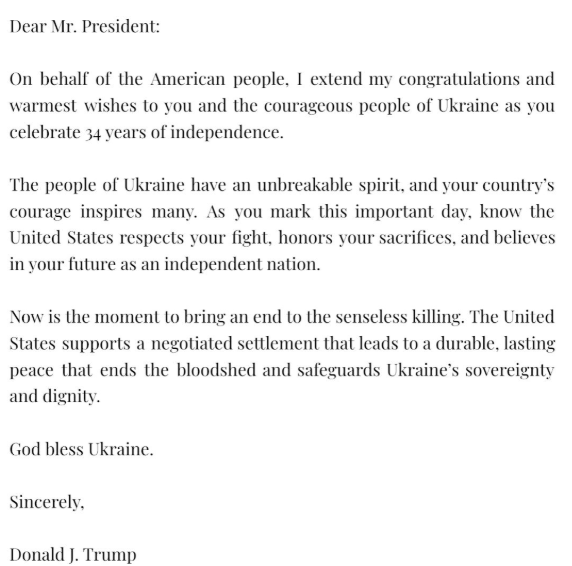 Dear Mr. President:

On behalf of the American people, I extend my congratulations and warmest wishes to you and the courageous people of Ukraine as you celebrate 34 years of independence.

The people of Ukraine have an unbreakable spirit, and your country's courage inspires many. As you mark this important day, know the United States respects your fight, honors your sacrifices, and believes in your future as an independent nation.

Now is the moment to bring an end to the senseless killing. The United States supports a negotiated settlement that leads to a durable, lasting peace that ends the bloodshed and safeguards Ukraine's sovereignty and dignity.

God bless Ukraine.

Sincerely,

Donald J. Trump